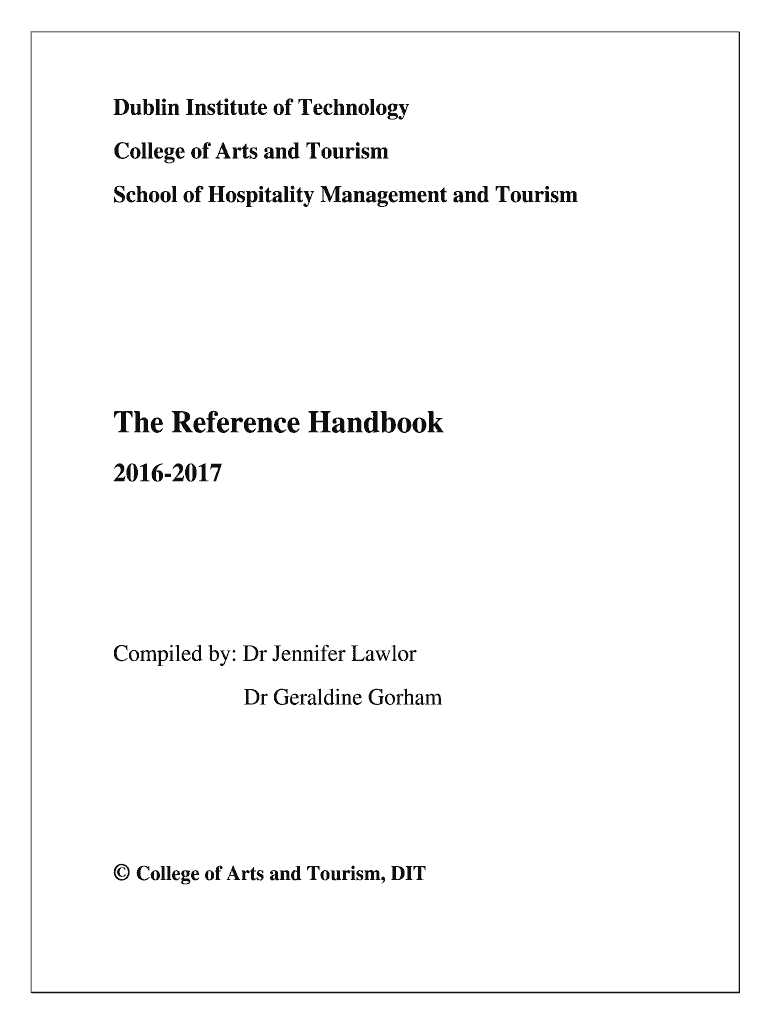 Dublin Institute of Technology

College of Arts and Tourism

School of Hospitality Management and Tourism

The Reference Handbook

2016-2017

Compiled by: Dr Jennifer Lawlor

Dr Geraldine Gorham

© College of Arts and Tourism, DIT